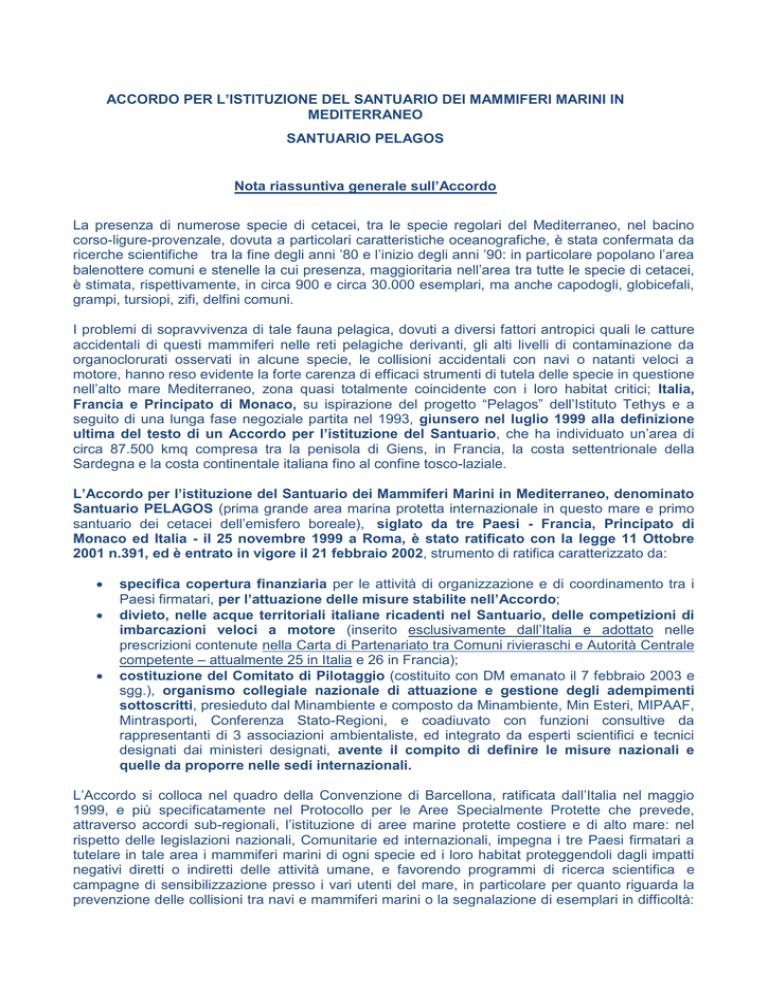 ACCORDO PER L'ISTITUZIONE DEL SANTUARIO DEI MAMMIFERI MARINI IN MEDITERRANEO

SANTUARIO PELAGOS

Nota riassuntiva generale sull'Accordo

La presenza di numerose specie di cetacei, tra le specie regolari del Mediterraneo, nel bacino corso-ligure-provenzale, dovuta a particolari caratteristiche oceanografiche, è stata confermata da ricerche scientifiche tra la fine degli anni '80 e l'inizio degli anni '90: in particolare popolano l'area balenottere comuni e stenelle la cui presenza, maggioritaria nell'area tra tutte le specie di cetacei, è stimata, rispettivamente, in circa 900 e circa 30.000 esemplari, ma anche capodogli, globicefali, grampi, tursiopi, zifi, delfini comuni.

I problemi di sopravvivenza di tale fauna pelagica, dovuti a diversi fattori antropici quali le catture accidentali di questi mammiferi nelle reti pelagiche derivanti, gli alti livelli di contaminazione da organoclorurati osservati in alcune specie, le collisioni accidentali con navi o natanti veloci a motore, hanno reso evidente la forte carenza di efficaci strumenti di tutela delle specie in questione nell'alto mare Mediterraneo, zona quasi totalmente coincidente con i loro habitat critici; Italia, Francia e Principato di Monaco, su ispirazione del progetto "Pelagos" dell'Istituto Tethys e a seguito di una lunga fase negoziale partita nel 1993, giunsero nel luglio 1999 alla definizione ultima del testo di un Accordo per l'istituzione del Santuario, che ha individuato un'area di circa 87.500 kmq compresa tra la penisola di Giens, in Francia, la costa settentrionale della Sardegna e la costa continentale italiana fino al confine tosco-laziale.

L'Accordo per l'istituzione del Santuario dei Mammiferi Marini in Mediterraneo, denominato Santuario PELAGOS (prima grande area marina protetta internazionale in questo mare e primo santuario dei cetacei dell'emisfero boreale), siglato da tre Paesi - Francia, Principato di Monaco ed Italia - il 25 novembre 1999 a Roma, è stato ratificato con la legge 11 Ottobre 2001 n.391, ed è entrato in vigore il 21 febbraio 2002, strumento di ratifica caratterizzato da:

• specifica copertura finanziaria per le attività di organizzazione e di coordinamento tra i Paesi firmatari, per l'attuazione delle misure stabilite nell'Accordo;
• divieto, nelle acque territoriali italiane ricadenti nel Santuario, delle competizioni di imbarcazioni veloci a motore (inserito esclusivamente dall'Italia e adottato nelle prescrizioni contenute nella Carta di Partenariato tra Comuni rivieraschi e Autorità Centrale competente – attualmente 25 in Italia e 26 in Francia);
• costituzione del Comitato di Pilotaggio (costituito con DM emanato il 7 febbraio 2003 e sgg.), organismo collegiale nazionale di attuazione e gestione degli adempimenti sottoscritti, presieduto dal Minambiente e composto da Minambiente, Min Esteri, MIPAAF, Mintrasporti, Conferenza Stato-Regioni, e coadiuvato con funzioni consultive da rappresentanti di 3 associazioni ambientaliste, ed integrato da esperti scientifici e tecnici designati dai ministeri designati, avente il compito di definire le misure nazionali e quelle da proporre nelle sedi internazionali.

L'Accordo si colloca nel quadro della Convenzione di Barcellona, ratificata dall'Italia nel maggio 1999, e più specificatamente nel Protocollo per le Aree Specialmente Protette che prevede, attraverso accordi sub-regionali, l'istituzione di aree marine protette costiere e di alto mare: nel rispetto delle legislazioni nazionali, Comunitarie ed internazionali, impegna i tre Paesi firmatari a tutelare in tale area i mammiferi marini di ogni specie ed i loro habitat proteggendoli dagli impatti negativi diretti o indiretti delle attività umane, e favorendo programmi di ricerca scientifica e campagne di sensibilizzazione presso i vari utenti del mare, in particolare per quanto riguarda la prevenzione delle collisioni tra navi e mammiferi marini o la segnalazione di esemplari in difficoltà: